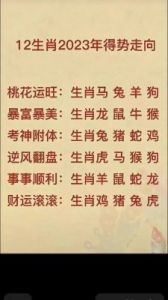 12生肖2023年得势走向

桃花运旺：生肖马 兔 羊 狗
暴富暴美：生肖龙 鼠 牛 猴
考神附体：生肖兔 猪 蛇 鸡
逆风翻盘：生肖虎 马 猴 狗
事事顺利：生肖羊 鼠 蛇 龙
财运滚滚：生肖鸡 猪 兔 虎